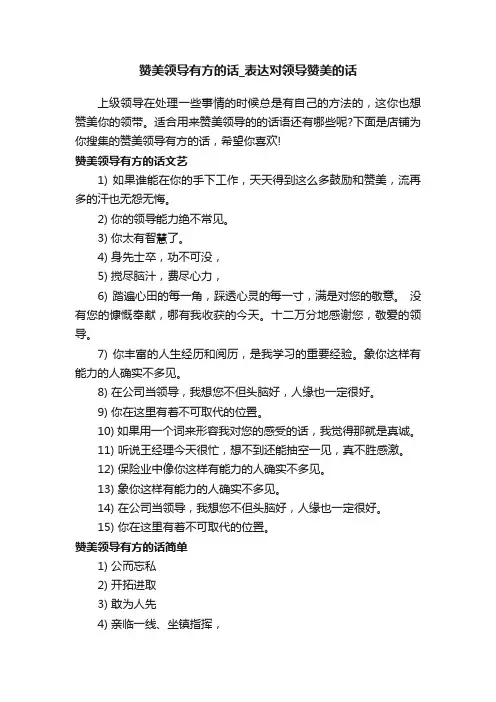 赞美领导有方的话_表达对领导赞美的话

上级领导在处理一些事情的时候总是有自己的方法的，这你也想赞美你的领带。适合用来赞美领导的的话语还有哪些呢?下面是店铺为你搜集的赞美领导有方的话，希望你喜欢!

赞美领导有方的话文艺

1) 如果谁能在你的手下工作，天天得到这么多鼓励和赞美，流再多的汗也无怨无悔。

2) 你的领导能力绝不常见。

3) 你太有智慧了。

4) 身先士卒，功不可没，

5) 搅尽脑汁，费尽心力，

6) 踏遍心田的每一角，踩透心灵的每一寸，满是对您的敬意。 没有您的慷慨奉献，哪有我收获的今天。十二万分地感谢您，敬爱的领导。

7) 你丰富的人生经历和阅历，是我学习的重要经验。象你这样有能力的人确实不多见。

8) 在公司当领导，我想您不但头脑好，人缘也一定很好。

9) 你在这里有着不可取代的位置。

10) 如果用一个词来形容我对您的感受的话，我觉得那就是真诚。

11) 听说王经理今天很忙，想不到还能抽空一见，真不胜感激。

12) 保险业中像你这样有能力的人确实不多见。

13) 象你这样有能力的人确实不多见。

14) 在公司当领导，我想您不但头脑好，人缘也一定很好。

15) 你在这里有着不可取代的位置。

赞美领导有方的话简单

1) 公而忘私

2) 开拓进取

3) 敢为人先

4) 亲临一线、坐镇指挥，